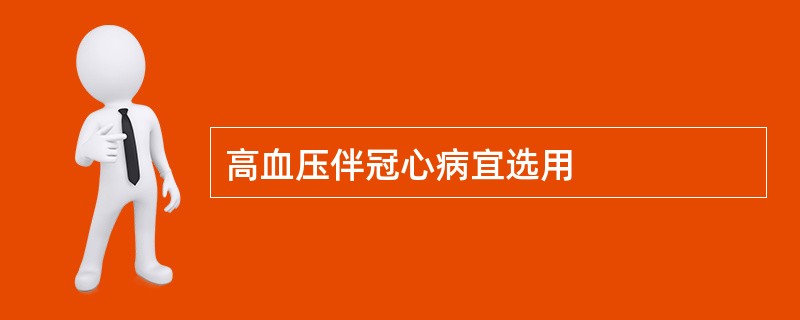 高血压伴冠心病宜选用